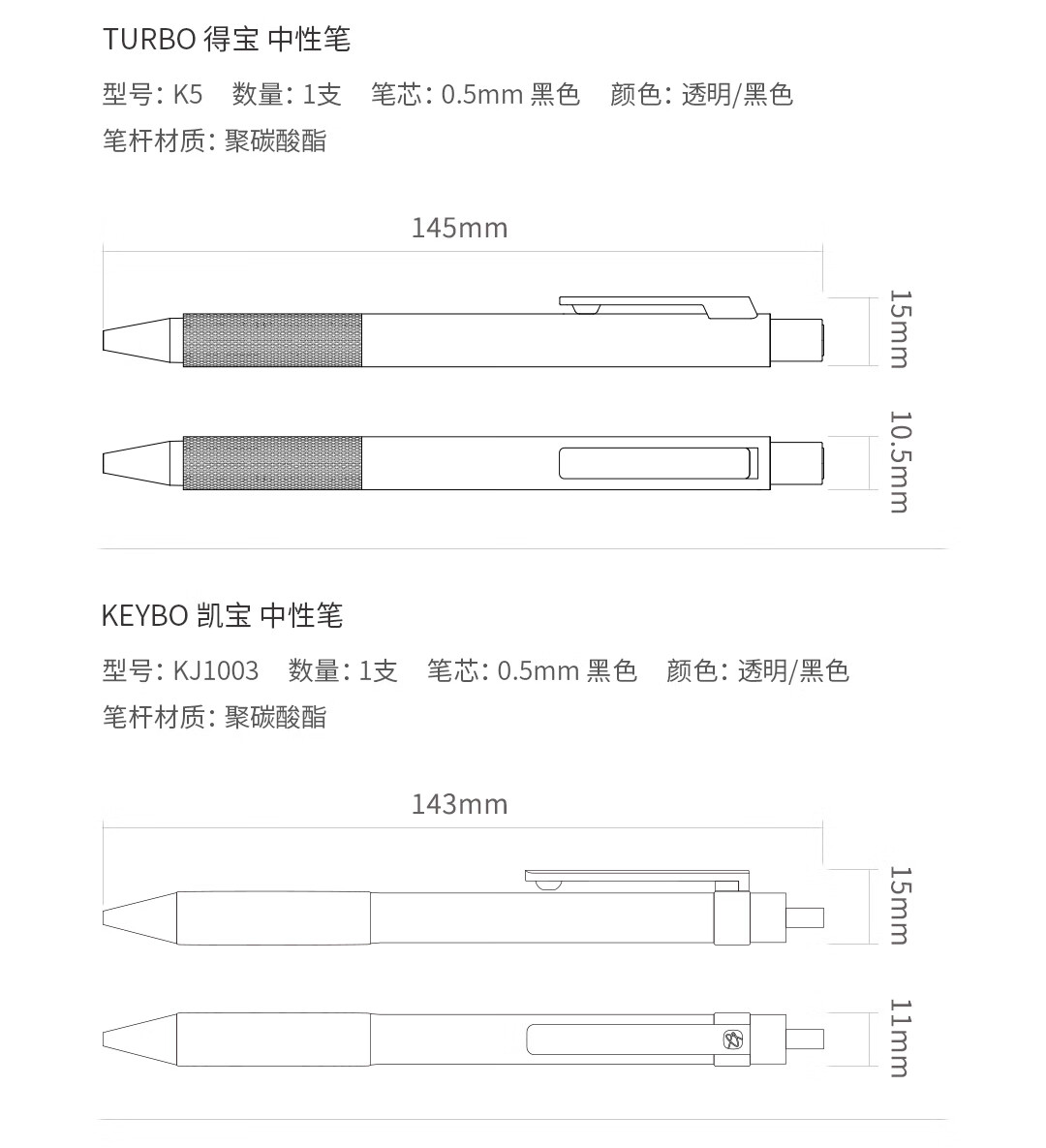 TURBO 得宝 中性笔

型号: K5 数量: 1支 笔芯: 0.5mm 黑色 颜色: 透明/黑色

笔杆材质: 聚碳酸酯

145mm

15mm

10.5mm

KEYBO 凯宝 中性笔

型号: KJ1003 数量: 1支 笔芯: 0.5mm 黑色 颜色: 透明/黑色

笔杆材质: 聚碳酸酯

143mm

15mm

11mm